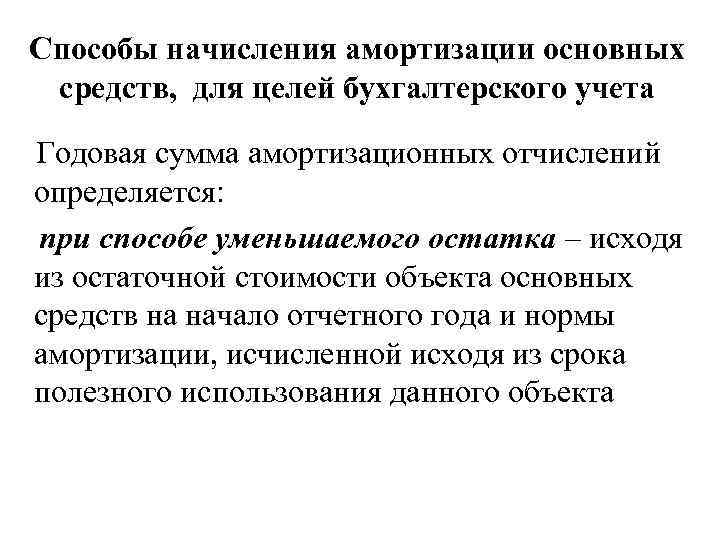 Способы начисления амортизации основных средств, для целей бухгалтерского учета

Годовая сумма амортизационных отчислений определяется:

при способе уменьшаемого остатка – исходя из остаточной стоимости объекта основных средств на начало отчетного года и нормы амортизации, исчисленной исходя из срока полезного использования данного объекта